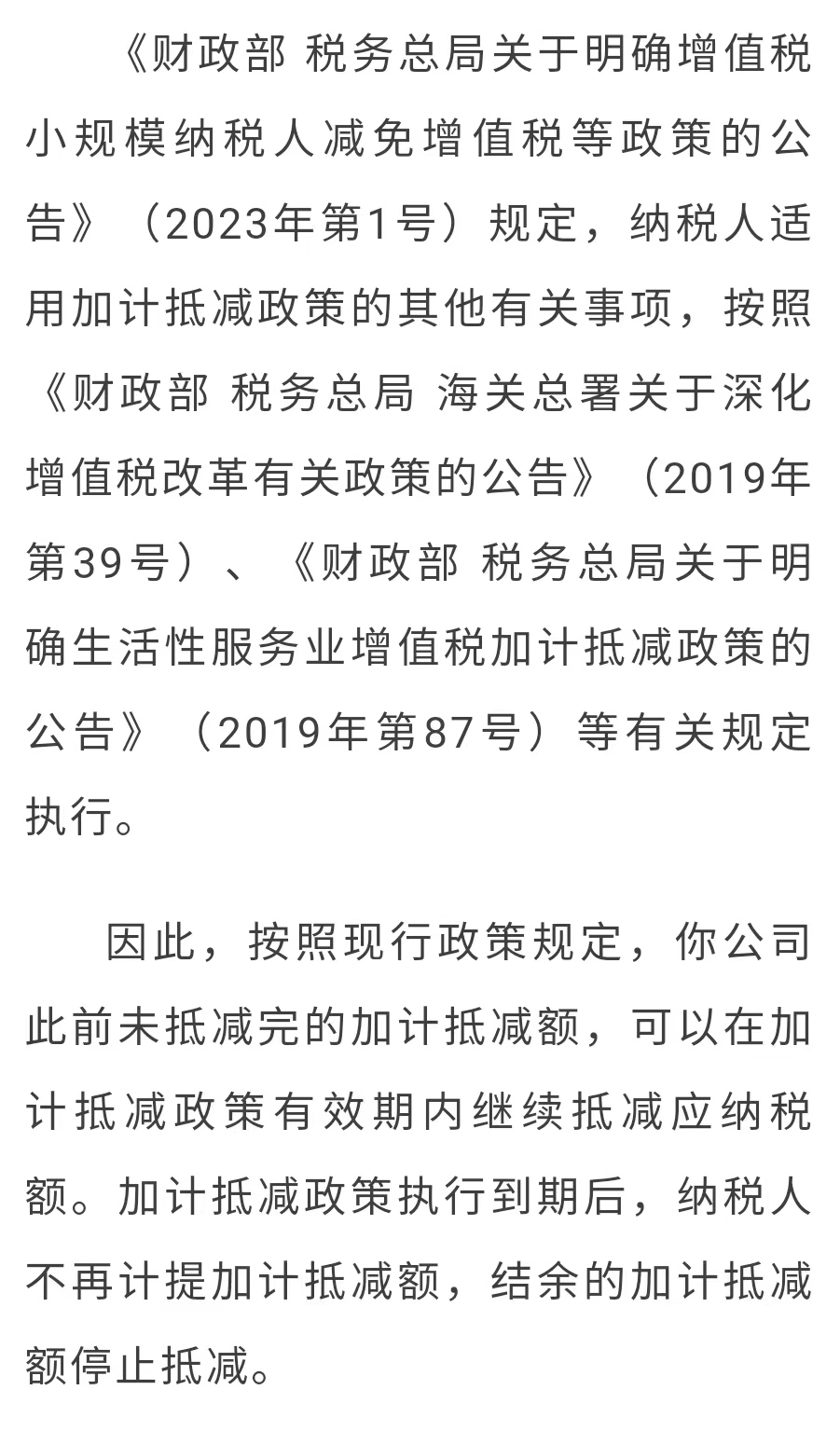 《财政部 税务总局关于明确增值税小规模纳税人减免增值税等政策的公告》（2023年第1号）规定，纳税人适用加计抵减政策的其他有关事项，按照《财政部 税务总局 海关总署关于深化增值税改革有关政策的公告》（2019年第39号）、《财政部 税务总局关于明确生活性服务业增值税加计抵减政策的公告》（2019年第87号）等有关规定执行。

因此，按照现行政策规定，你公司此前未抵减完的加计抵减额，可以在加计抵减政策有效期内继续抵减应纳税额。加计抵减政策执行到期后，纳税人不再计提加计抵减额，结余的加计抵减额停止抵减。